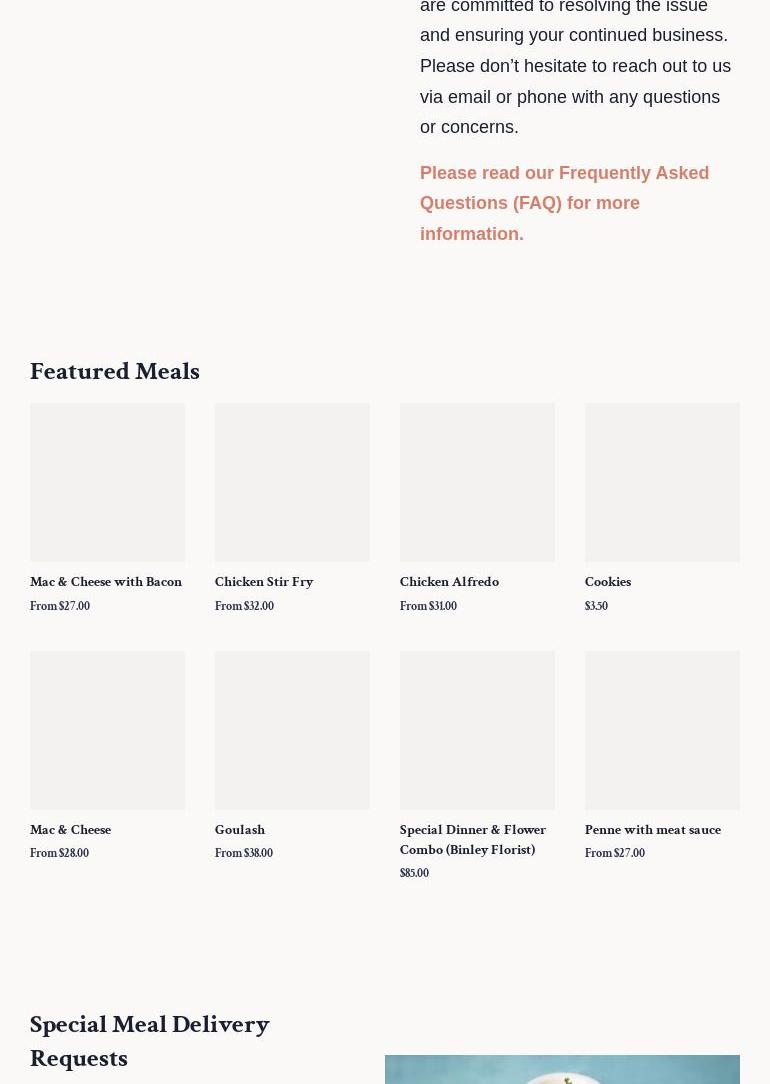 are committed to resolving the issue and ensuring your continued business. Please don't hesitate to reach out to us via email or phone with any questions or concerns.

Please read our Frequently Asked Questions (FAQ) for more information.

Featured Meals

Mac & Cheese with Bacon
From $27.00

Chicken Stir Fry
From $32.00

Chicken Alfredo
From $31.00

Cookies
$3.50

Mac & Cheese
From $28.00

Goulash
From $38.00

Special Dinner & Flower Combo (Binley Florist)
$85.00

Penne with meat sauce
From $27.00

Special Meal Delivery Requests